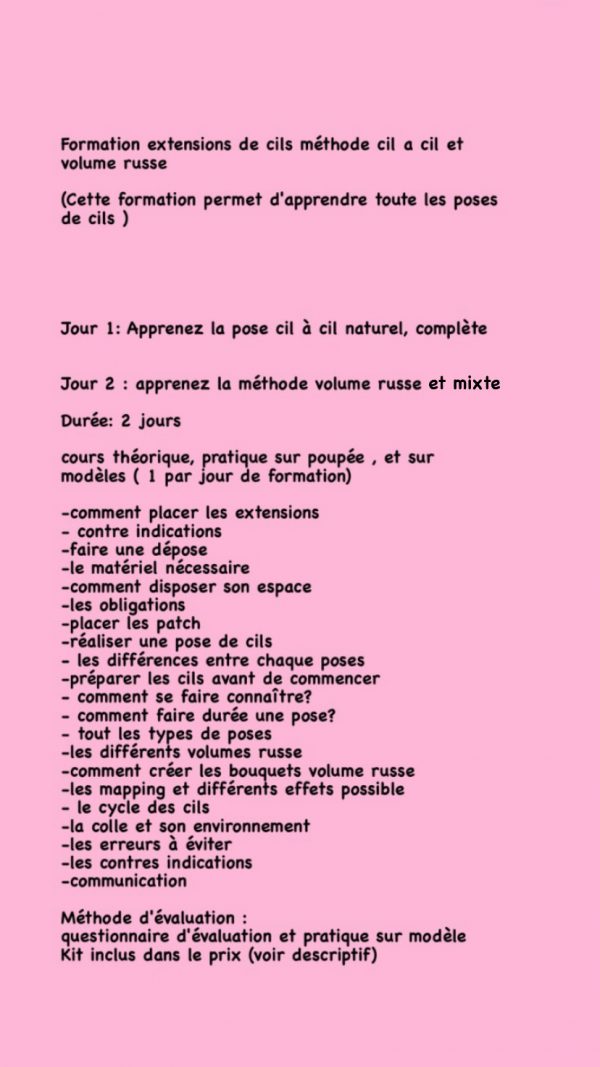 Formation extensions de cils méthode cil a cil et volume russe

(Cette formation permet d'apprendre toute les poses de cils )

Jour 1: Apprenez la pose cil à cil naturel, complète

Jour 2 : apprenez la méthode volume russe et mixte

Durée: 2 jours

cours théorique, pratique sur poupée , et sur modèles ( 1 par jour de formation)

-comment placer les extensions
- contre indications
-faire une dépose
-le matériel nécessaire
-comment disposer son espace
-les obligations
-placer les patch
-réaliser une pose de cils
- les différences entre chaque poses
-préparer les cils avant de commencer
- comment se faire connaître?
- comment faire durée une pose?
- tout les types de poses
-les différents volumes russe
-comment créer les bouquets volume russe
-les mapping et différents effets possible
- le cycle des cils
-la colle et son environnement
-les erreurs à éviter
-les contres indications
-communication

Méthode d'évaluation :
questionnaire d'évaluation et pratique sur modèle
Kit inclus dans le prix (voir descriptif)